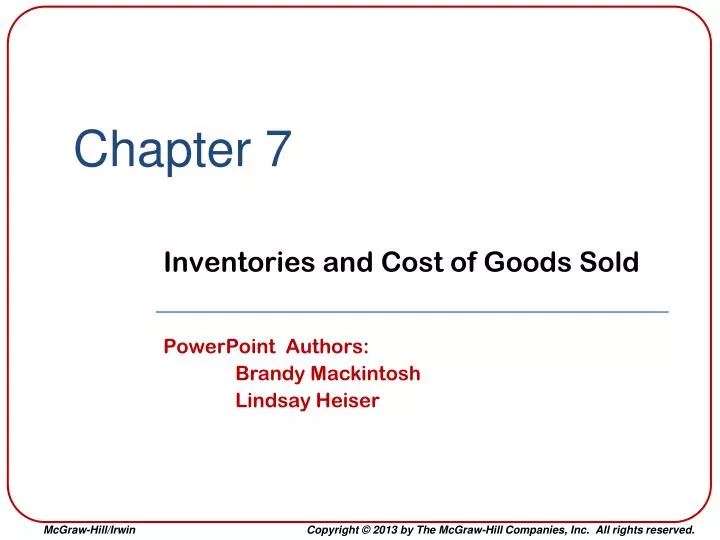 Chapter 7

Inventories and Cost of Goods Sold

PowerPoint Authors:
Brandy Mackintosh
Lindsay Heiser

McGraw-Hill/Irwin

Copyright © 2013 by The McGraw-Hill Companies, Inc. All rights reserved.